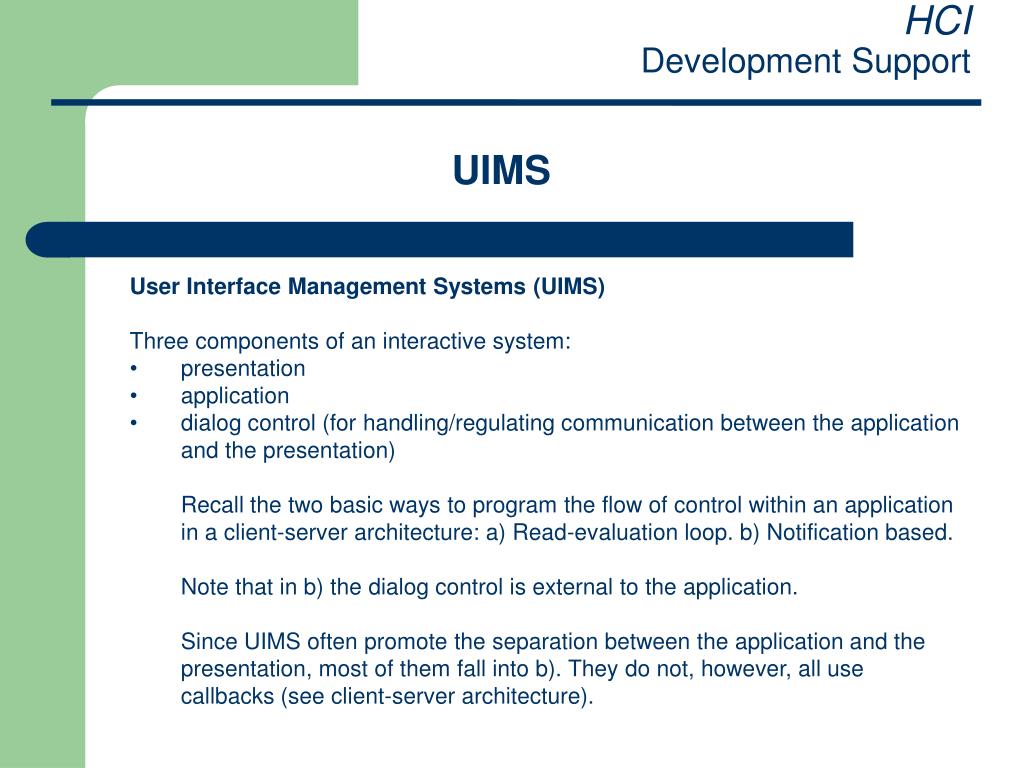 HCI
Development Support

UIMS

User Interface Management Systems (UIMS)

Three components of an interactive system:
• presentation
• application
• dialog control (for handling/regulating communication between the application and the presentation)

Recall the two basic ways to program the flow of control within an application in a client-server architecture: a) Read-evaluation loop. b) Notification based.

Note that in b) the dialog control is external to the application.

Since UIMS often promote the separation between the application and the presentation, most of them fall into b). They do not, however, all use callbacks (see client-server architecture).